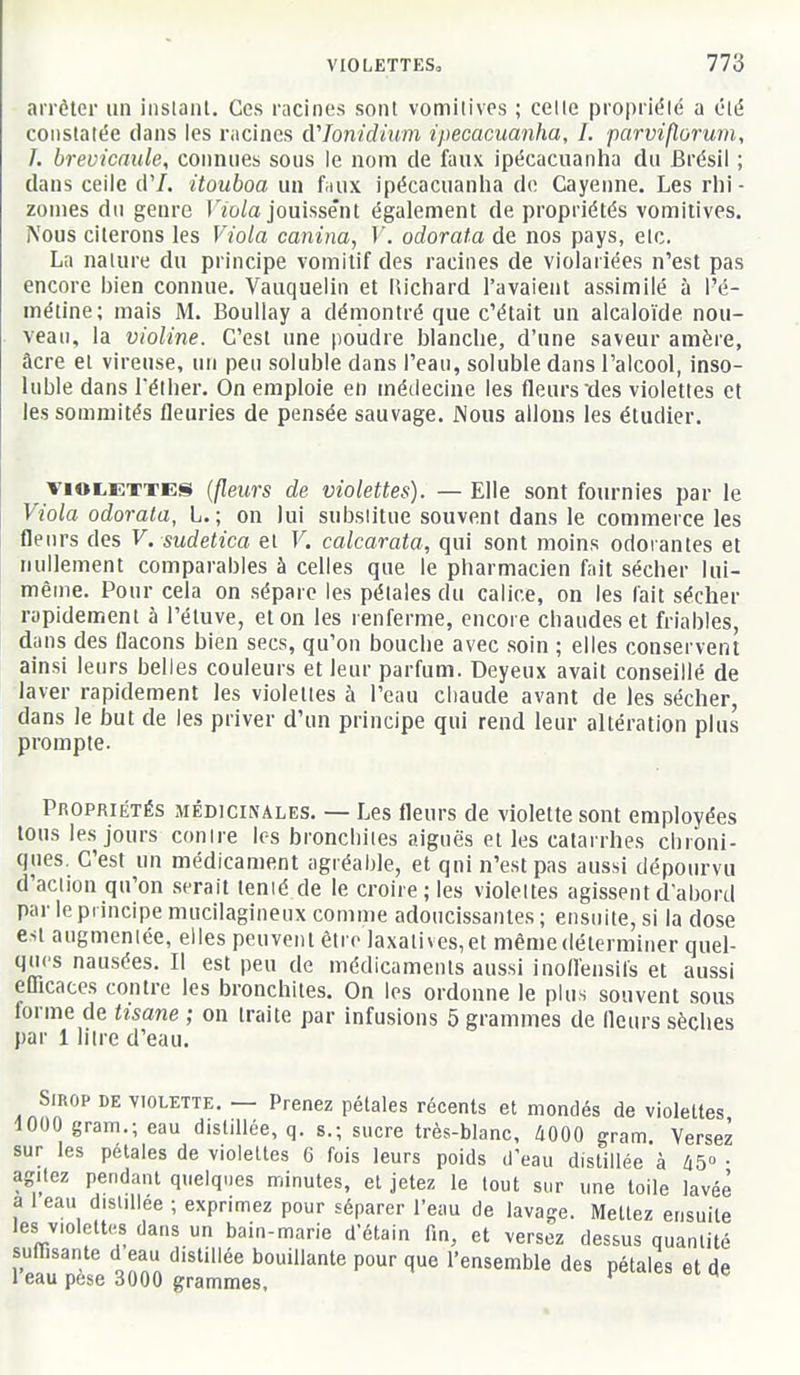 VIOLETTES. 773

arrêter un instant. Ces racines sont vomitives ; cette propriété a été constatée dans les racines d'Ionidium ipecacuanha, I. parviflorum, I. brevicaule, connues sous le nom de faux ipécacuanha du Brésil ; dans celle d'I. itouboa un faux ipécacuanha de Cayenne. Les rhizomes du genre Viola jouissent également de propriétés vomitives. Nous citerons les Viola canina, V. odorata de nos pays, etc.

La nature du principe vomitif des racines de violariées n'est pas encore bien connue. Vauquelin et Richard l'avaient assimilé à l'émétine; mais M. Boullay a démontré que c'était un alcaloïde nouveau, la violine. C'est une poudre blanche, d'une saveur amère, âcre et vireuse, un peu soluble dans l'eau, soluble dans l'alcool, insoluble dans l'éther. On emploie en médecine les fleurs des violettes et les sommités fleuries de pensée sauvage. Nous allons les étudier.

VIOLETTES (fleurs de violettes). — Elle sont fournies par le Viola odorata, L.; on lui substitue souvent dans le commerce les fleurs des V. sudetica et V. calcarata, qui sont moins odorantes et nullement comparables à celles que le pharmacien fait sécher lui-même. Pour cela on sépare les pétales du calice, on les fait sécher rapidement à l'étuve, et on les renferme, encore chaudes et friables, dans des flacons bien secs, qu'on bouche avec soin ; elles conservent ainsi leurs belles couleurs et leur parfum. Deyeux avait conseillé de laver rapidement les violettes à l'eau chaude avant de les sécher, dans le but de les priver d'un principe qui rend leur altération plus prompte.

PROPRIÉTÉS MÉDICINALES. — Les fleurs de violette sont employées tous les jours contre les bronchites aiguës et les catarrhes chroniques. C'est un médicament agréable, et qui n'est pas aussi dépourvu d'action qu'on serait tenté de le croire ; les violettes agissent d'abord par le principe mucilagineux comme adoucissantes ; ensuite, si la dose est augmentée, elles peuvent être laxatives, et même déterminer quelques nausées. Il est peu de médicaments aussi inoffensifs et aussi efficaces contre les bronchites. On les ordonne le plus souvent sous forme de tisane ; on traite par infusions 5 grammes de fleurs sèches par 1 litre d'eau.

SIROP DE VIOLETTE. — Prenez pétales récents et mondés de violettes, 1000 gram.; eau distillée, q. s.; sucre très-blanc, 4000 gram. Versez sur les pétales de violettes 6 fois leurs poids d'eau distillée à 45° ; agitez pendant quelques minutes, et jetez le tout sur une toile lavée à l'eau distillée ; exprimez pour séparer l'eau de lavage. Mettez ensuite les violettes dans un bain-marie d'étain fin, et versez dessus quantité suffisante d'eau distillée bouillante pour que l'ensemble des pétales et de l'eau pèse 3000 grammes,